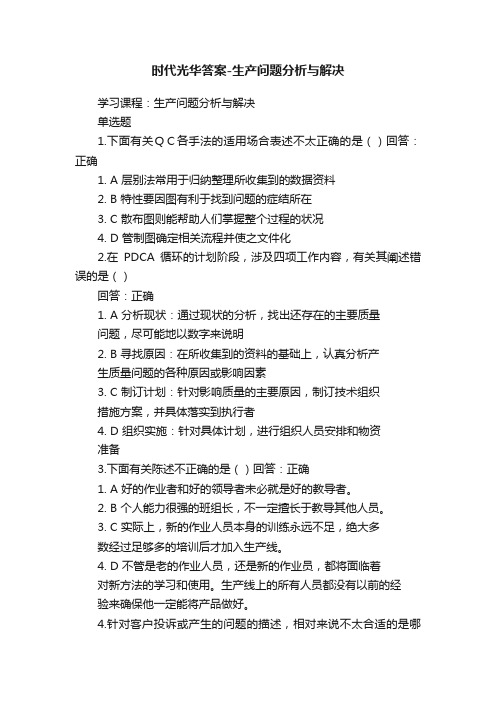 时代光华答案-生产问题分析与解决

学习课程：生产问题分析与解决

单选题

1.下面有关ＱＣ各手法的适用场合表述不太正确的是（ ）回答：正确

1. A 层别法常用于归纳整理所收集到的数据资料

2. B 特性要因图有利于找到问题的症结所在

3. C 散布图则能帮助人们掌握整个过程的状况

4. D 管制图确定相关流程并使之文件化

2.在 PDCA 循环的计划阶段，涉及四项工作内容，有关其阐述错误的是（ ）

回答：正确

1. A 分析现状：通过现状的分析，找出还存在的主要质量问题，尽可能地以数字来说明

2. B 寻找原因：在所收集到的资料的基础上，认真分析产生质量问题的各种原因或影响因素

3. C 制订计划：针对影响质量的主要原因，制订技术组织措施方案，并具体落实到执行者

4. D 组织实施：针对具体计划，进行组织人员安排和物资准备

3.下面有关陈述不正确的是（ ）回答：正确

1. A 好的作业者和好的领导者未必就是好的教导者。

2. B 个人能力很强的班组长，不一定擅长于教导其他人员。

3. C 实际上，新的作业人员本身的训练永远不足，绝大多数经过足够多的培训后才加入生产线。

4. D 不管是老的作业人员，还是新的作业员，都将面临着对新方法的学习和使用。生产线上的所有人员都没有以前的经验来确保他一定能将产品做好。

4.针对客户投诉或产生的问题的描述，相对来说不太合适的是哪